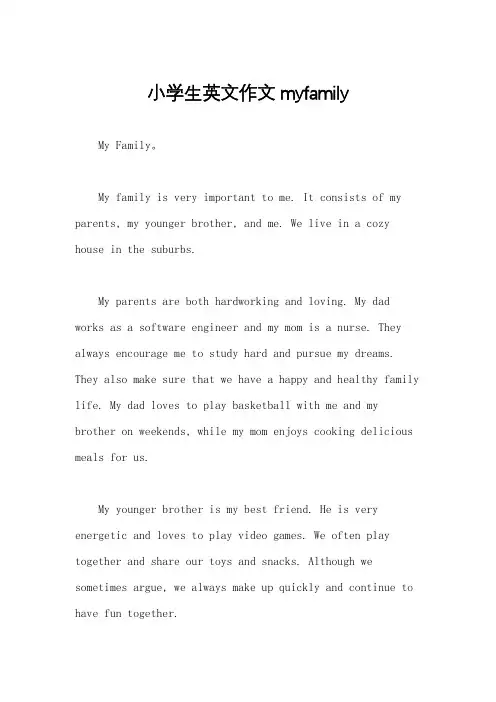 小学生英文作文 myfamily

My Family。

My family is very important to me. It consists of my parents, my younger brother, and me. We live in a cozy house in the suburbs.

My parents are both hardworking and loving. My dad works as a software engineer and my mom is a nurse. They always encourage me to study hard and pursue my dreams. They also make sure that we have a happy and healthy family life. My dad loves to play basketball with me and my brother on weekends, while my mom enjoys cooking delicious meals for us.

My younger brother is my best friend. He is very energetic and loves to play video games. We often play together and share our toys and snacks. Although we sometimes argue, we always make up quickly and continue to have fun together.